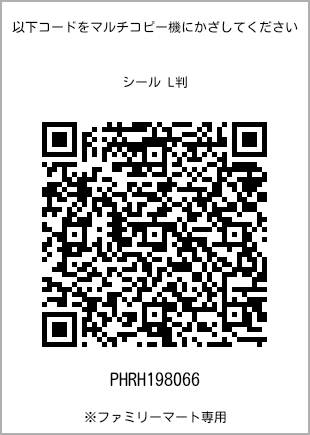 以下コードをマルチコピー機にかざしてください

シール L判

PHRH198066

※ファミリーマート専用